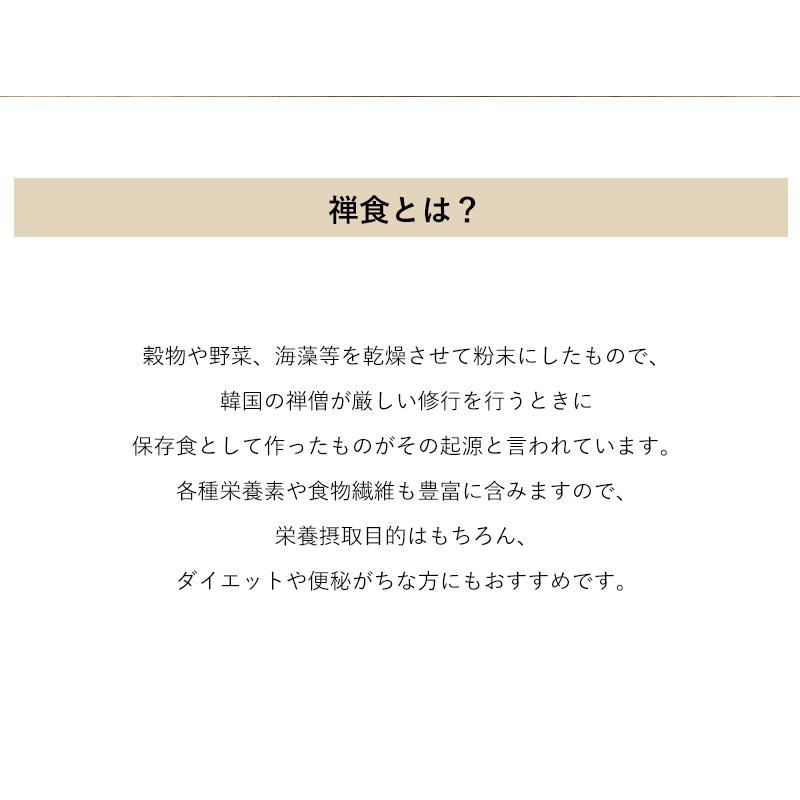 禅食とは？

穀物や野菜、海藻等を乾燥させて粉末にしたもので、
韓国の禅僧が厳しい修行を行うときに
保存食として作ったものがその起源と言われています。
各種栄養素や食物繊維も豊富に含みますので、
栄養摂取目的はもちろん、
ダイエットや便秘がちな方にもおすすめです。